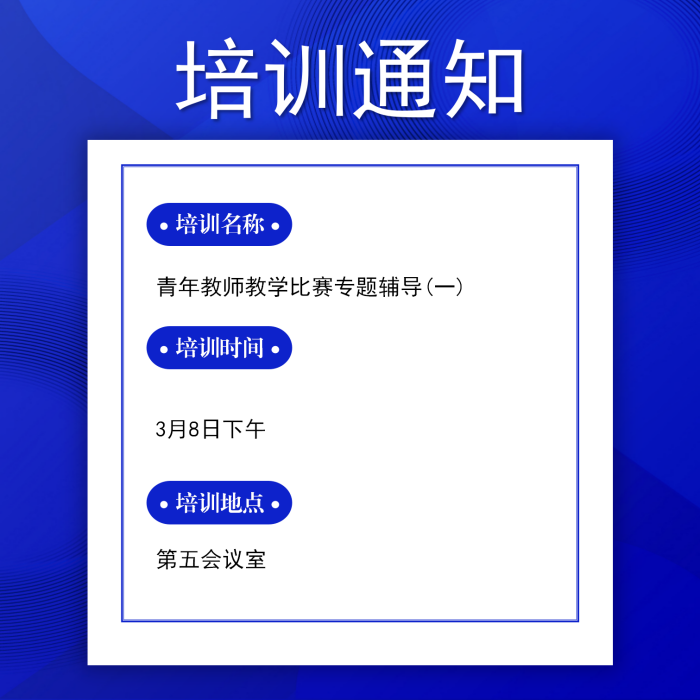 培训通知

• 培训名称 •

青年教师教学比赛专题辅导(一)

• 培训时间 •

3月8日下午

• 培训地点 •

第五会议室